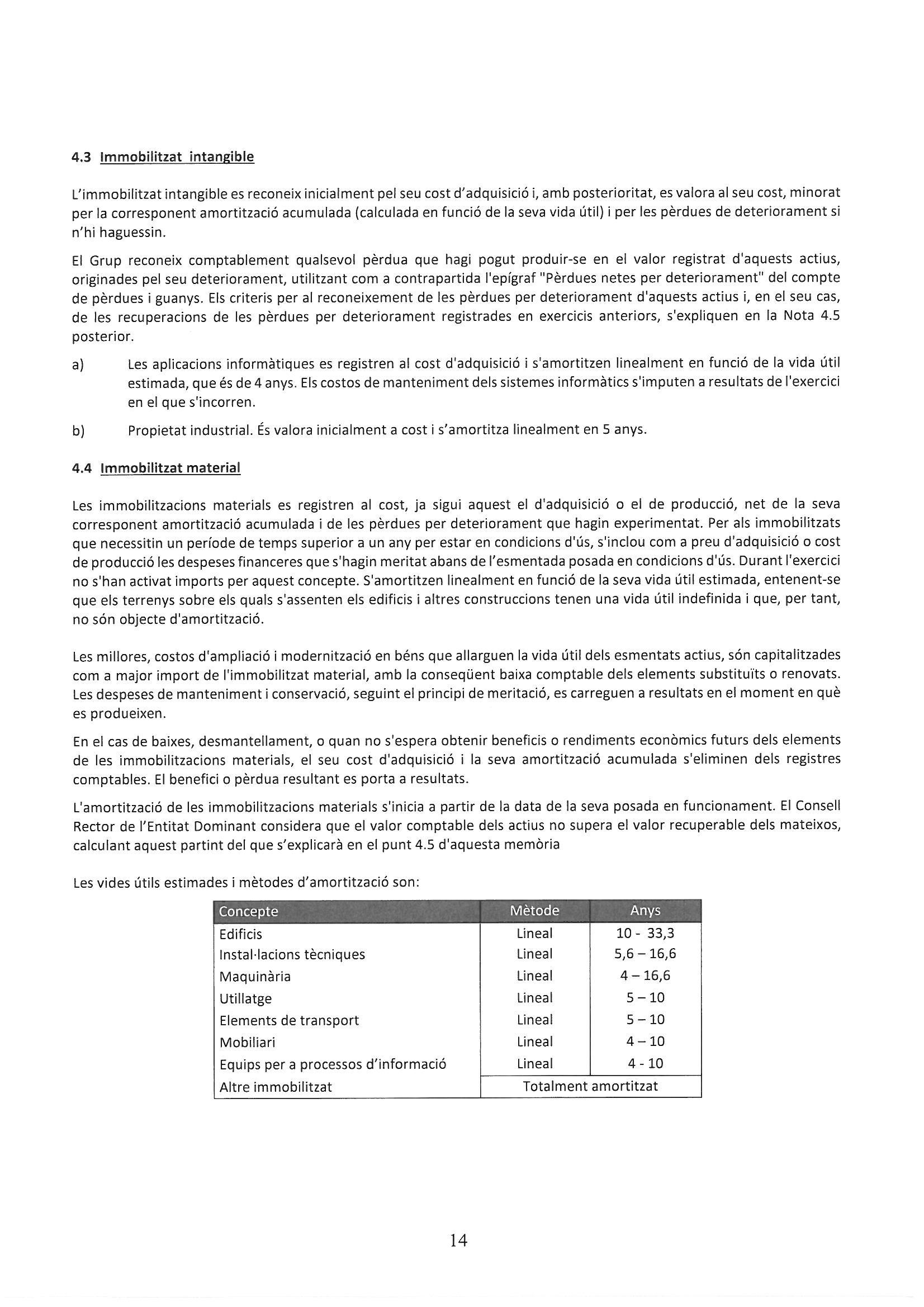 4.3 Immobilitzat intangible

L'immobilitzat intangible es reconeix inicialment pel seu cost d'adquisició i, amb posterioritat, es valora al seu cost, minorat per la corresponent amortització acumulada (calculada en funció de la seva vida útil) i per les pèrdues de deteriorament si n'hi haguessin.

El Grup reconeix comptablement qualsevol pèrdua que hagi pogut produir-se en el valor registrat d'aquests actius, originades pel seu deteriorament, utilitzant com a contrapartida l'epígraf "Pèrdues netes per deteriorament" del compte de pèrdues i guanys. Els criteris per al reconeixement de les pèrdues per deteriorament d'aquests actius i, en el seu cas, de les recuperacions de les pèrdues per deteriorament registrades en exercicis anteriors, s'expliquen en la Nota 4.5 posterior.

a) Les aplicacions informàtiques es registren al cost d'adquisició i s'amortitzen linealment en funció de la vida útil estimada, que és de 4 anys. Els costos de manteniment dels sistemes informàtics s'imputen a resultats de l'exercici en el que s'incorren.

b) Propietat industrial. És valora inicialment a cost i s'amortitza linealment en 5 anys.

4.4 Immobilitzat material

Les immobilitzacions materials es registren al cost, ja sigui aquest el d'adquisició o el de producció, net de la seva corresponent amortització acumulada i de les pèrdues per deteriorament que hagin experimentat. Per als immobilitzats que necessitin un període de temps superior a un any per estar en condicions d'ús, s'inclou com a preu d'adquisició o cost de producció les despeses financeres que s'hagin meritat abans de l'esmentada posada en condicions d'ús. Durant l'exercici no s'han activat imports per aquest concepte. S'amortitzen linealment en funció de la seva vida útil estimada, entenent-se que els terrenys sobre els quals s'assenten els edificis i altres construccions tenen una vida útil indefinida i que, per tant, no són objecte d'amortització.

Les millores, costos d'ampliació i modernització en béns que allarguen la vida útil dels esmentats actius, són capitalitzades com a major import de l'immobilitzat material, amb la conseqüent baixa comptable dels elements substituïts o renovats. Les despeses de manteniment i conservació, seguint el principi de meritació, es carreguen a resultats en el moment en què es produeixen.

En el cas de baixes, desmantellament, o quan no s'espera obtenir beneficis o rendiments econòmics futurs dels elements de les immobilitzacions materials, el seu cost d'adquisició i la seva amortització acumulada s'eliminen dels registres comptables. El benefici o pèrdua resultant es porta a resultats.

L'amortització de les immobilitzacions materials s'inicia a partir de la data de la seva posada en funcionament. El Consell Rector de l'Entitat Dominant considera que el valor comptable dels actius no supera el valor recuperable dels mateixos, calculant aquest partint del que s'explicarà en el punt 4.5 d'aquesta memòria

Les vides útils estimades i mètodes d'amortització son:

| Concepte | Mètode | Anys |
|---|---|---|
| Edificis | Lineal | 10 - 33,3 |
| Instal·lacions tècniques | Lineal | 5,6 – 16,6 |
| Maquinària | Lineal | 4 – 16,6 |
| Utillatge | Lineal | 5 – 10 |
| Elements de transport | Lineal | 5 – 10 |
| Mobiliari | Lineal | 4 – 10 |
| Equips per a processos d'informació | Lineal | 4 - 10 |
| Altre immobilitzat | Totalment amortitzat | |

14